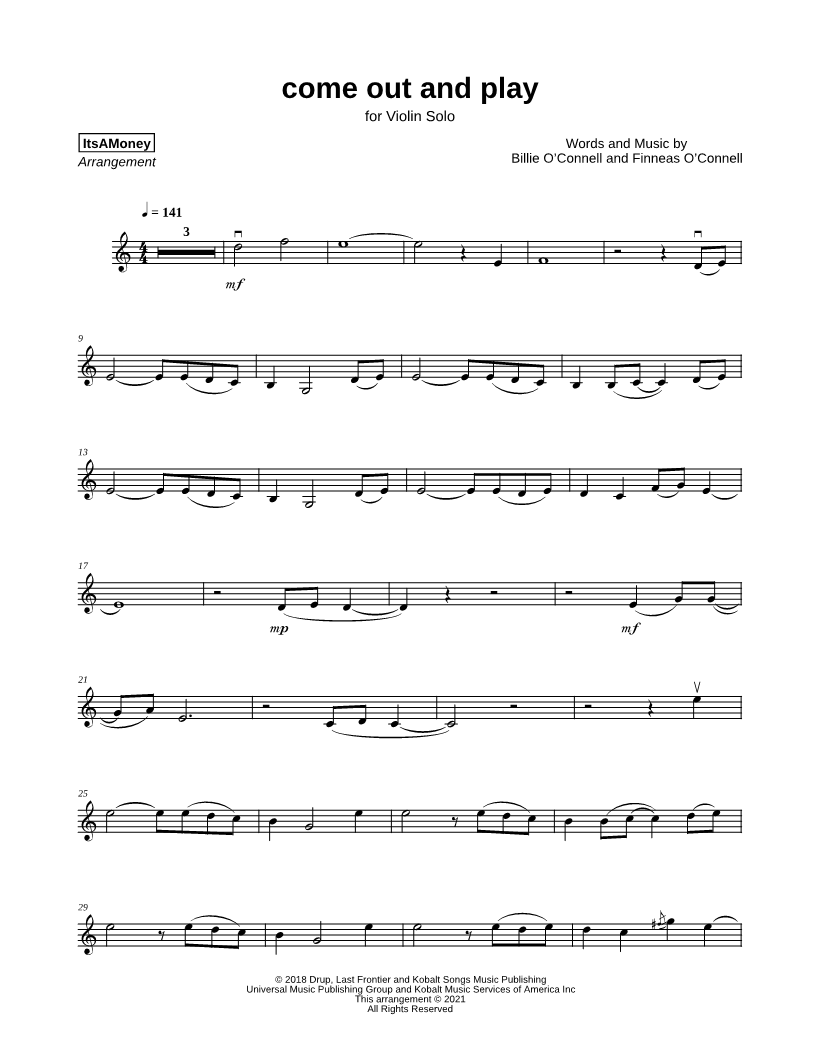 come out and play

for Violin Solo

ItsAMoney
Arrangement

Words and Music by
Billie O'Connell and Finneas O'Connell

♩ = 141

3

mf

9

13

17

mp

mf

21

25

29

© 2018 Drup, Last Frontier and Kobalt Songs Music Publishing
Universal Music Publishing Group and Kobalt Music Services of America Inc
This arrangement © 2021
All Rights Reserved